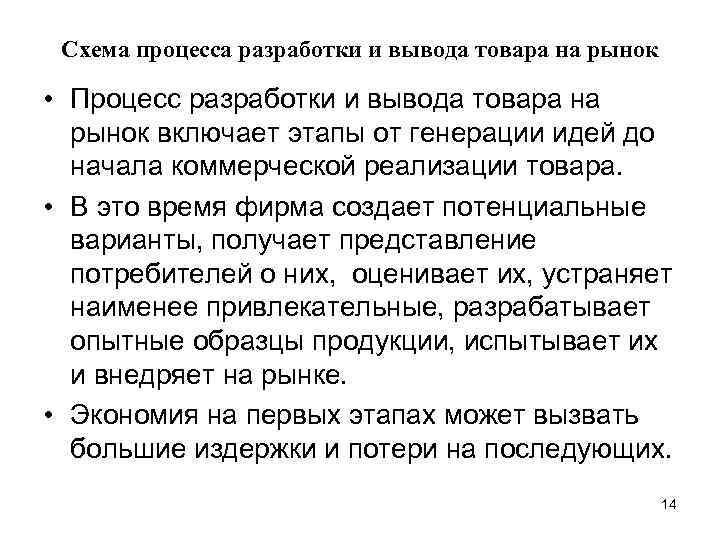 Схема процесса разработки и вывода товара на рынок

• Процесс разработки и вывода товара на рынок включает этапы от генерации идей до начала коммерческой реализации товара.

• В это время фирма создает потенциальные варианты, получает представление потребителей о них, оценивает их, устраняет наименее привлекательные, разрабатывает опытные образцы продукции, испытывает их и внедряет на рынке.

• Экономия на первых этапах может вызвать большие издержки и потери на последующих.

14